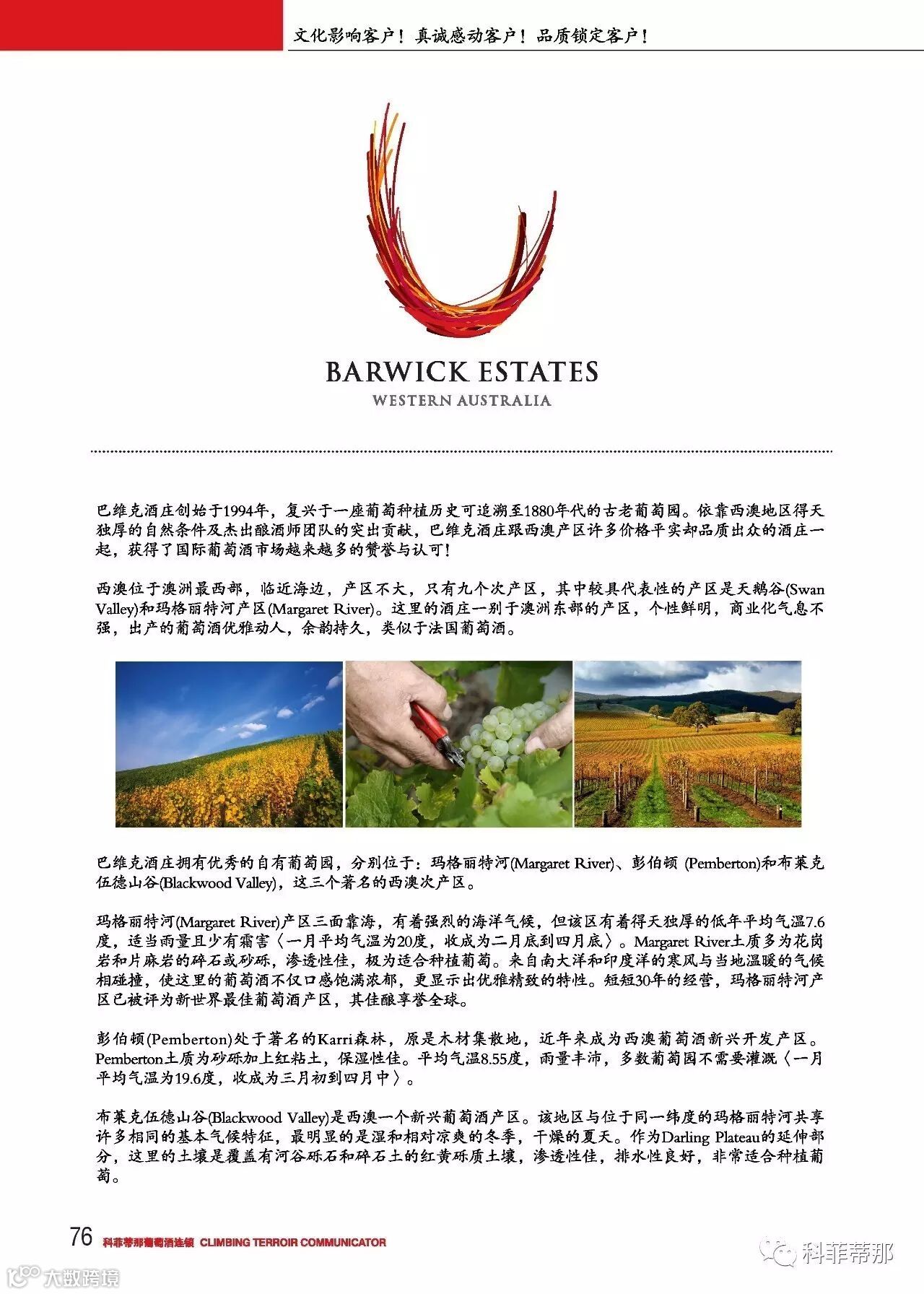 文化影响客户！真诚感动客户！品质锁定客户！

BARWICK ESTATES
WESTERN AUSTRALIA

巴维克酒庄创始于1994年，复兴于一座葡萄种植历史可追溯至1880年代的古老葡萄园。依靠西澳地区得天独厚的自然条件及杰出酿酒师团队的突出贡献，巴维克酒庄跟西澳产区许多价格平实却品质出众的酒庄一起，获得了国际葡萄酒市场越来越多的赞誉与认可！

西澳位于澳洲最西部，临近海边，产区不大，只有九个次产区，其中较具代表性的产区是天鹅谷(Swan Valley)和玛格丽特河产区(Margaret River)。这里的酒庄一别于澳洲东部的产区，个性鲜明，商业化气息不强，出产的葡萄酒优雅动人，余韵持久，类似于法国葡萄酒。

巴维克酒庄拥有优秀的自有葡萄园，分别位于：玛格丽特河(Margaret River)、彭伯顿 (Pemberton)和布莱克伍德山谷(Blackwood Valley)，这三个著名的西澳次产区。

玛格丽特河(Margaret River)产区三面靠海，有着强烈的海洋气候，但该区有着得天独厚的低年平均气温7.6度，适当雨量且少有霜害〈一月平均气温为20度，收成为二月底到四月底〉。Margaret River土质多为花岗岩和片麻岩的碎石或砂砾，渗透性佳，极为适合种植葡萄。来自南大洋和印度洋的寒风与当地温暖的气候相碰撞，使这里的葡萄酒不仅口感饱满浓郁，更显示出优雅精致的特性。短短30年的经营，玛格丽特河产区已被评为新世界最佳葡萄酒产区，其佳酿享誉全球。

彭伯顿(Pemberton)处于著名的Karri森林，原是木材集散地，近年来成为西澳葡萄酒新兴开发产区。Pemberton土质为砂砾加上红粘土，保湿性佳。平均气温8.55度，雨量丰沛，多数葡萄园不需要灌溉〈一月平均气温为19.6度，收成为三月初到四月中〉。

布莱克伍德山谷(Blackwood Valley)是西澳一个新兴葡萄酒产区。该地区与位于同一纬度的玛格丽特河共享许多相同的基本气候特征，最明显的是湿和相对凉爽的冬季，干燥的夏天。作为Darling Plateau的延伸部分，这里的土壤是覆盖有河谷砾石和碎石土的红黄砾质土壤，渗透性佳，排水性良好，非常适合种植葡萄。

76 科菲蒂那葡萄酒连锁 CLIMBING TERROIR COMMUNICATOR

科菲蒂那
大数跨境